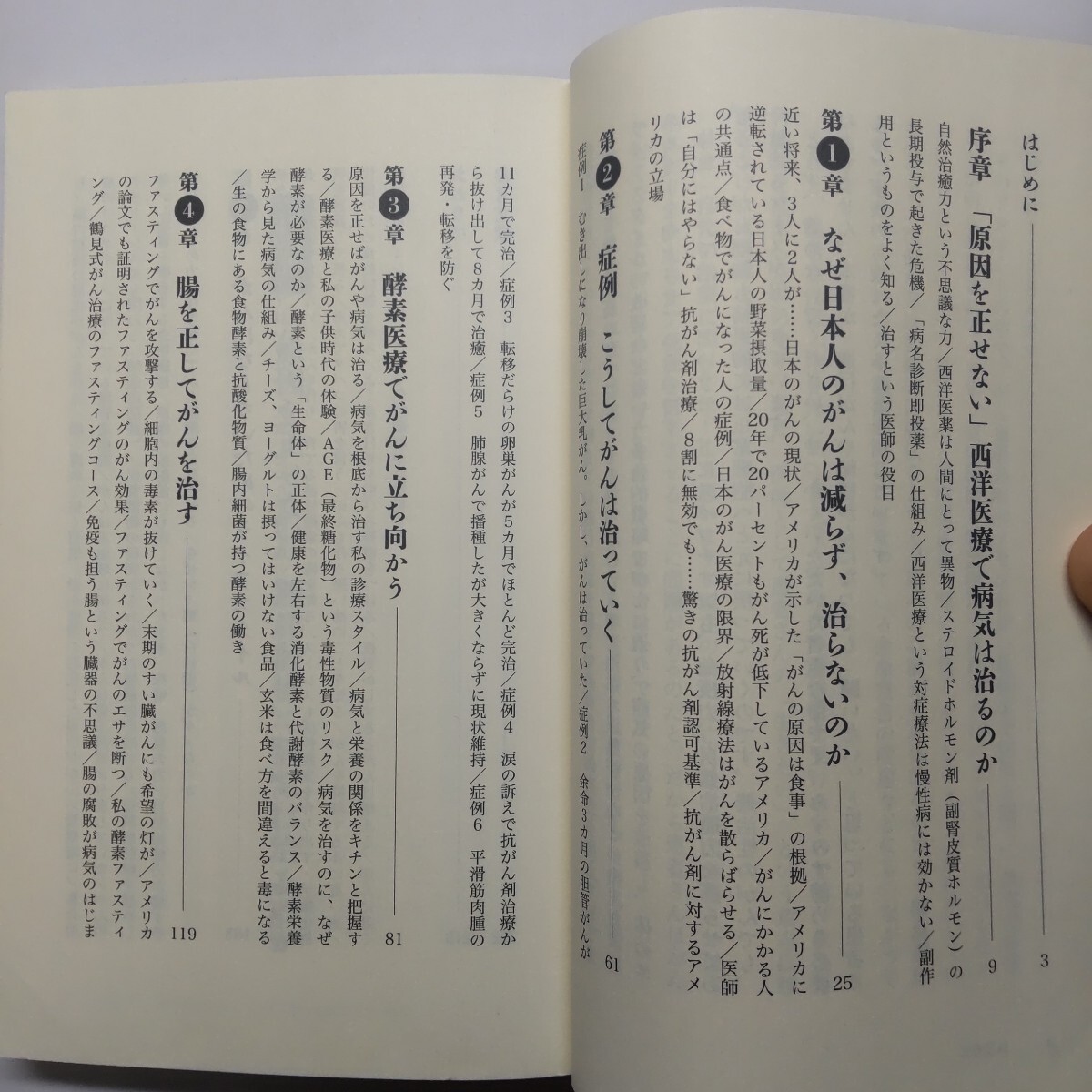 はじめに 3

序章 「原因を正せない」西洋医療で病気は治るのか 9

自然治癒力という不思議な力/西洋医薬は人間にとって異物/ステロイドホルモン剤(副腎皮質ホルモン)の長期投与で起きた危機/「病名診断即投薬」の仕組み/西洋医療という対症療法は慢性病には効かない/副作用というものをよく知る/治すという医師の役目

第1章 なぜ日本人のがんは減らず、治らないのか 25

近い将来、3人に2人が……日本のがんの現状/アメリカが示した「がんの原因は食事」の根拠/アメリカに逆転されている日本人の野菜摂取量/20年で20パーセントもがん死が低下しているアメリカ/がんにかかる人の共通点/食べ物でがんになった人の症例/日本のがん医療の限界/放射線療法はがんを散らばらせる/医師は「自分にはやらない」抗がん剤治療/8割に無効でも……驚きの抗がん剤認可基準/抗がん剤に対するアメリカの立場

第2章 症例 こうしてがんは治っていく 61

症例1 むき出しになり崩壊した巨大乳がん。しかし、がんは治っていた/症例2 余命3カ月の胆管がんが11カ月で完治/症例3 転移だらけの卵巣がんが5カ月でほとんど完治/症例4 涙の訴えで抗がん剤治療から抜け出して8カ月で治癒/症例5 肺腺がんで播種したが大きくならずに現状維持/症例6 平滑筋肉腫の再発・転移を防ぐ

第3章 酵素医療でがんに立ち向かう 81

原因を正せばがんや病気は治る/病気を根底から治す私の診療スタイル/病気と栄養の関係をキチンと把握する/酵素医療と私の子供時代の体験/AGE(最終糖化物)という毒性物質のリスク/病気を治すのに、なぜ酵素が必要なのか/酵素という「生命体」の正体/健康を左右する消化酵素と代謝酵素のバランス/酵素栄養学から見た病気の仕組み/チーズ、ヨーグルトは摂ってはいけない食品/玄米は食べ方を間違えると毒になる/生の食物にある食物酵素と抗酸化物質/腸内細菌が持つ酵素の働き

第4章 腸を正してがんを治す 119

ファスティングでがんを攻撃する/細胞内の毒素が抜けていく/末期のすい臓がんにも希望の灯が/アメリカの論文でも証明されたファスティングのがん効果/ファスティングでがんのエサを断つ/私の酵素ファスティング/鶴見式がん治療のファスティングコース/免疫も担う腸という臓器の不思議/腸の腐敗が病気のはじま